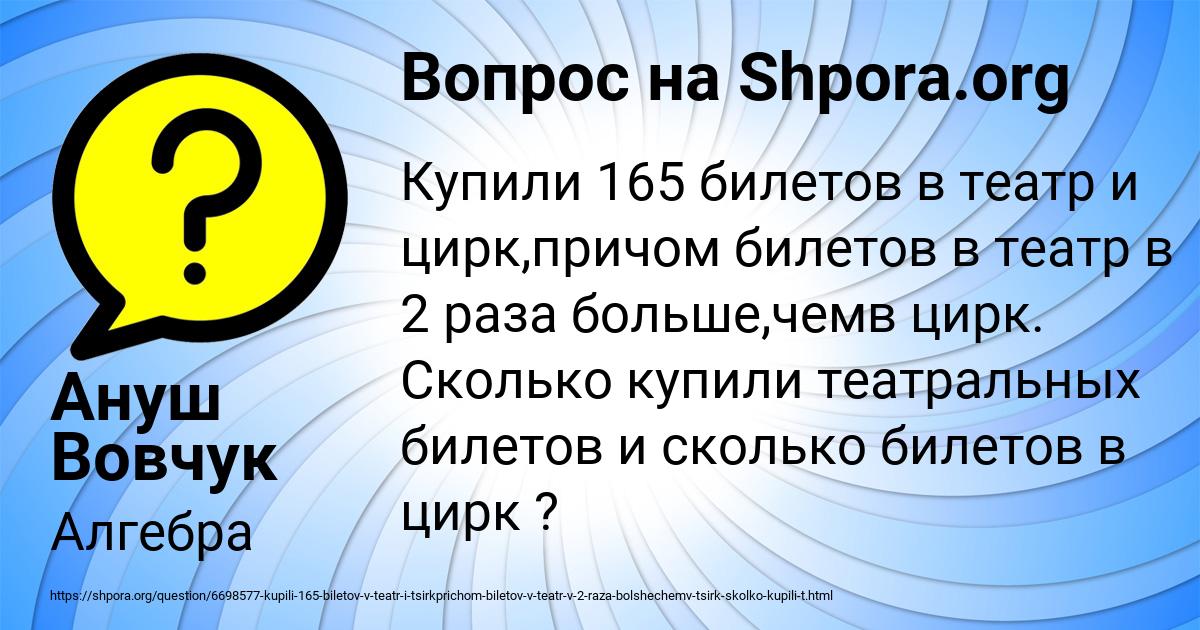 ?

Вопрос на Shpora.org

Купили 165 билетов в театр и цирк,причом билетов в театр в 2 раза больше,чемв цирк. Сколько купили театральных билетов и сколько билетов в цирк ?

Ануш Вовчук

Алгебра

https://shpora.org/question/6698577-kupili-165-biletov-v-teatr-i-tsirkprichom-biletov-v-teatr-v-2-raza-bolshechemv-tsirk-skolko-kupili-t.html